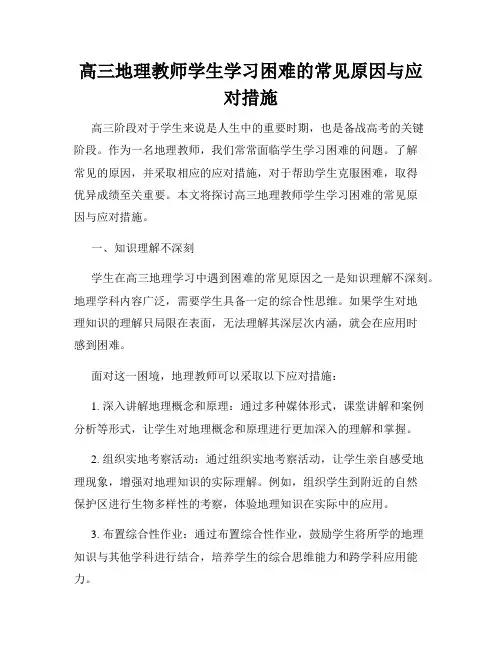 高三地理教师学生学习困难的常见原因与应对措施

高三阶段对于学生来说是人生中的重要时期，也是备战高考的关键阶段。作为一名地理教师，我们常常面临学生学习困难的问题。了解常见的原因，并采取相应的应对措施，对于帮助学生克服困难，取得优异成绩至关重要。本文将探讨高三地理教师学生学习困难的常见原因与应对措施。

一、知识理解不深刻

学生在高三地理学习中遇到困难的常见原因之一是知识理解不深刻。地理学科内容广泛，需要学生具备一定的综合性思维。如果学生对地理知识的理解只局限在表面，无法理解其深层次内涵，就会在应用时感到困难。

面对这一困境，地理教师可以采取以下应对措施：

1. 深入讲解地理概念和原理：通过多种媒体形式，课堂讲解和案例分析等形式，让学生对地理概念和原理进行更加深入的理解和掌握。

2. 组织实地考察活动：通过组织实地考察活动，让学生亲自感受地理现象，增强对地理知识的实际理解。例如，组织学生到附近的自然保护区进行生物多样性的考察，体验地理知识在实际中的应用。

3. 布置综合性作业：通过布置综合性作业，鼓励学生将所学的地理知识与其他学科进行结合，培养学生的综合思维能力和跨学科应用能力。